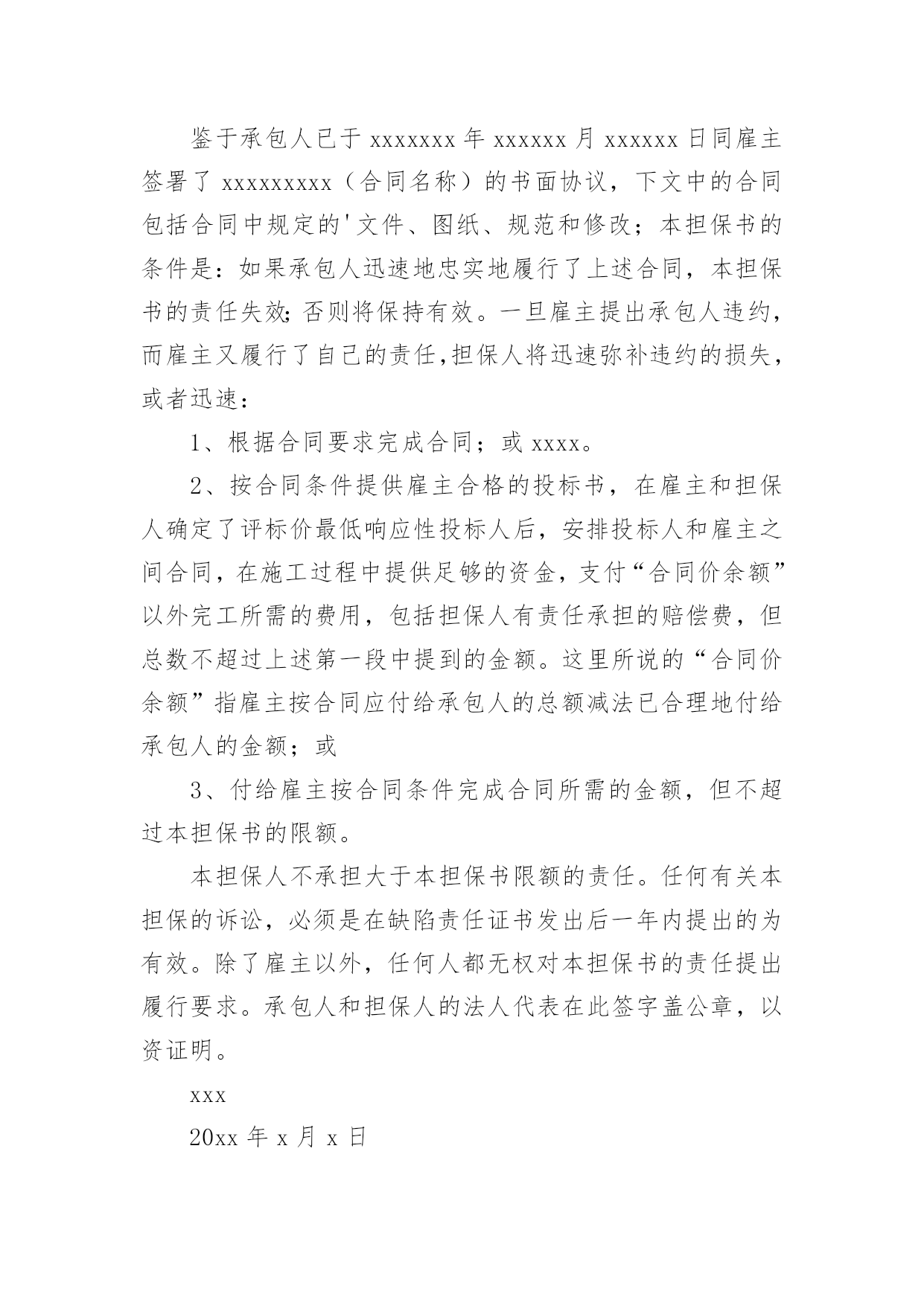 鉴于承包人已于 xxxxxxx 年 xxxxxx 月 xxxxxx 日同雇主签署了 xxxxxxxxx（合同名称）的书面协议，下文中的合同包括合同中规定的'文件、图纸、规范和修改；本担保书的条件是：如果承包人迅速地忠实地履行了上述合同，本担保书的责任失效;否则将保持有效。一旦雇主提出承包人违约，而雇主又履行了自己的责任,担保人将迅速弥补违约的损失，或者迅速：

1、根据合同要求完成合同；或 xxxx。

2、按合同条件提供雇主合格的投标书，在雇主和担保人确定了评标价最低响应性投标人后，安排投标人和雇主之间合同，在施工过程中提供足够的资金，支付“合同价余额”以外完工所需的费用，包括担保人有责任承担的赔偿费，但总数不超过上述第一段中提到的金额。这里所说的“合同价余额”指雇主按合同应付给承包人的总额减法已合理地付给承包人的金额；或

3、付给雇主按合同条件完成合同所需的金额，但不超过本担保书的限额。

本担保人不承担大于本担保书限额的责任。任何有关本担保的诉讼，必须是在缺陷责任证书发出后一年内提出的为有效。除了雇主以外，任何人都无权对本担保书的责任提出履行要求。承包人和担保人的法人代表在此签字盖公章，以资证明。

xxx

20xx 年 x 月 x 日